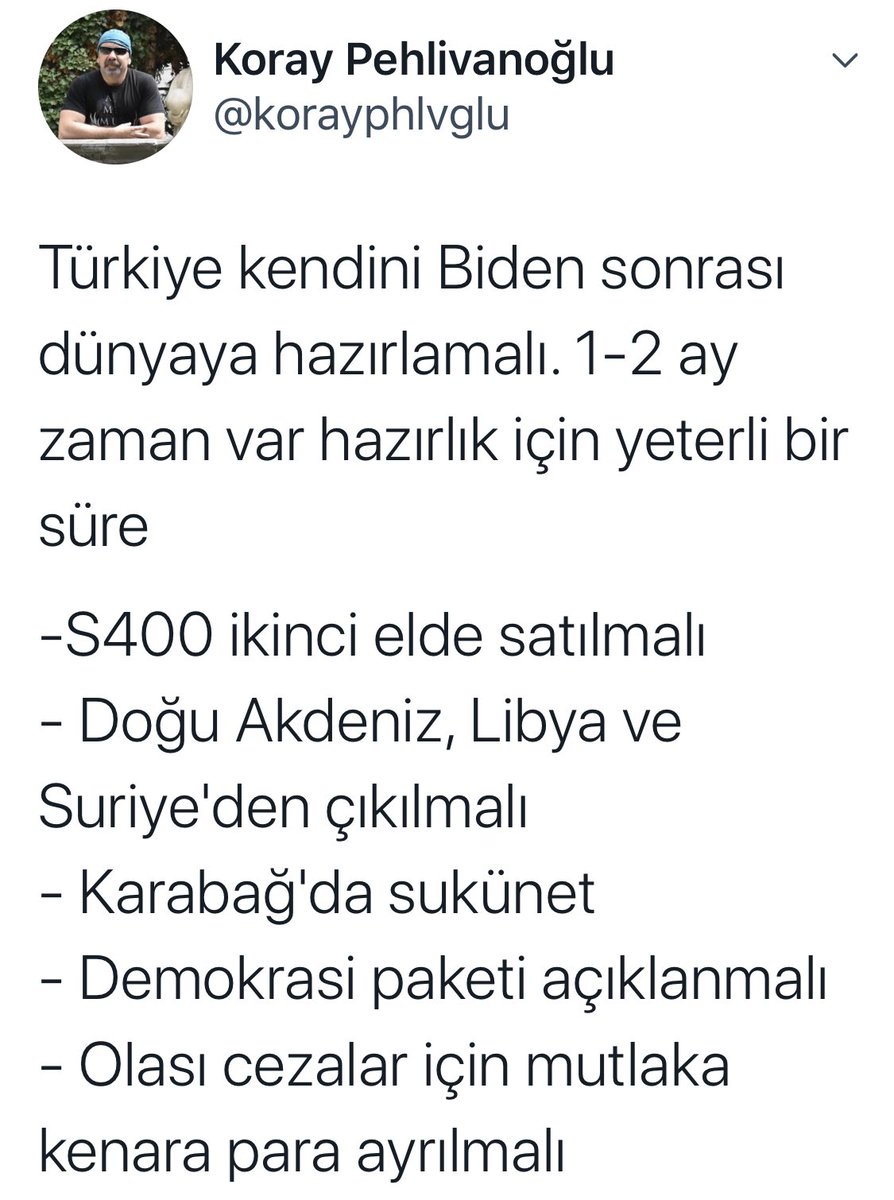 Koray Pehlivanoğlu
@korayphlvglu

Türkiye kendini Biden sonrası dünyaya hazırlamalı. 1-2 ay zaman var hazırlık için yeterli bir süre

-S400 ikinci elde satılmalı
- Doğu Akdeniz, Libya ve Suriye'den çıkılmalı
- Karabağ'da sukünet
- Demokrasi paketi açıklanmalı
- Olası cezalar için mutlaka kenara para ayrılmalı